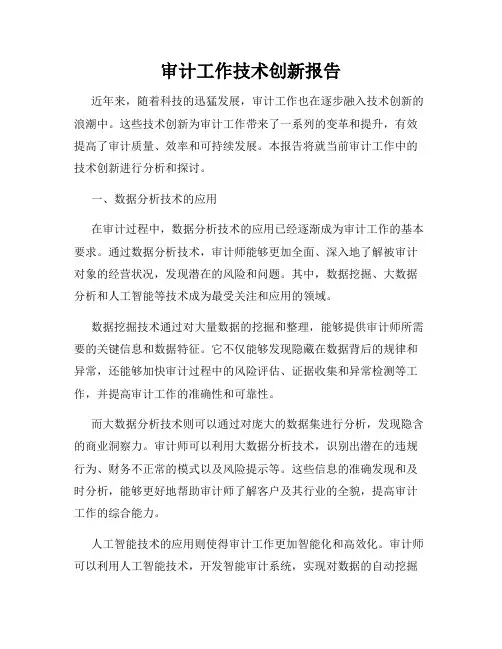 审计工作技术创新报告

近年来，随着科技的迅猛发展，审计工作也在逐步融入技术创新的浪潮中。这些技术创新为审计工作带来了一系列的变革和提升，有效提高了审计质量、效率和可持续发展。本报告将就当前审计工作中的技术创新进行分析和探讨。

一、数据分析技术的应用

在审计过程中，数据分析技术的应用已经逐渐成为审计工作的基本要求。通过数据分析技术，审计师能够更加全面、深入地了解被审计对象的经营状况，发现潜在的风险和问题。其中，数据挖掘、大数据分析和人工智能等技术成为最受关注和应用的领域。

数据挖掘技术通过对大量数据的挖掘和整理，能够提供审计师所需要的关键信息和数据特征。它不仅能够发现隐藏在数据背后的规律和异常，还能够加快审计过程中的风险评估、证据收集和异常检测等工作，并提高审计工作的准确性和可靠性。

而大数据分析技术则可以通过对庞大的数据集进行分析，发现隐含的商业洞察力。审计师可以利用大数据分析技术，识别出潜在的违规行为、财务不正常的模式以及风险提示等。这些信息的准确发现和及时分析，能够更好地帮助审计师了解客户及其行业的全貌，提高审计工作的综合能力。

人工智能技术的应用则使得审计工作更加智能化和高效化。审计师可以利用人工智能技术，开发智能审计系统，实现对数据的自动挖掘